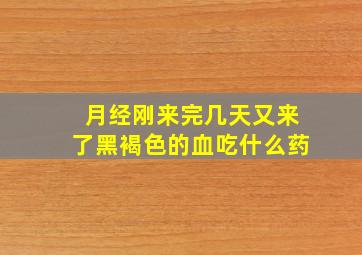 月经刚来完几天又来了黑褐色的血吃什么药